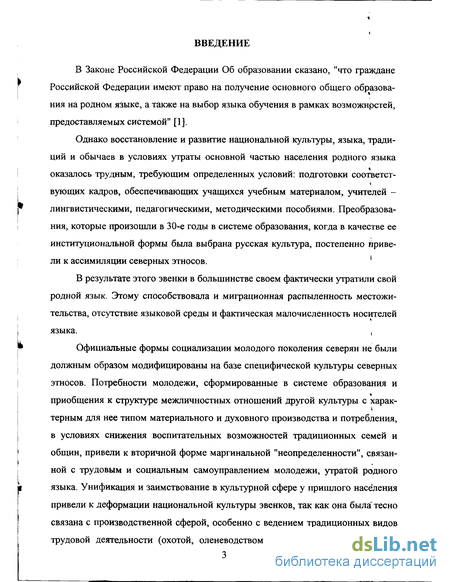 ВВЕДЕНИЕ

В Законе Российской Федерации Об образовании сказано, "что граждане Российской Федерации имеют право на получение основного общего образования на родном языке, а также на выбор языка обучения в рамках возможностей, предоставляемых системой" [1].

Однако восстановление и развитие национальной культуры, языка, традиций и обычаев в условиях утраты основной частью населения родного языка оказалось трудным, требующим определенных условий: подготовки соответствующих кадров, обеспечивающих учащихся учебным материалом, учителей – лингвистическими, педагогическими, методическими пособиями. Преобразования, которые произошли в 30-е годы в системе образования, когда в качестве ее институциональной формы была выбрана русская культура, постепенно привели к ассимиляции северных этносов.

В результате этого эвенки в большинстве своем фактически утратили свой родной язык. Этому способствовала и миграционная распыленность местожительства, отсутствие языковой среды и фактическая малочисленность носителей языка.

Официальные формы социализации молодого поколения северян не были должным образом модифицированы на базе специфической культуры северных этносов. Потребности молодежи, сформированные в системе образования и приобщения к структуре межличностных отношений другой культуры с характерным для нее типом материального и духовного производства и потребления, в условиях снижения воспитательных возможностей традиционных семей и общин, привели к вторичной форме маргинальной "неопределенности", связанной с трудовым и социальным самоуправлением молодежи, утратой родного языка. Унификация и заимствование в культурной сфере у пришлого населения привели к деформации национальной культуры эвенков, так как она была тесно связана с производственной сферой, особенно с ведением традиционных видов трудовой деятельности (охотой, оленеводством

3

dsLib.net
библиотека диссертаций